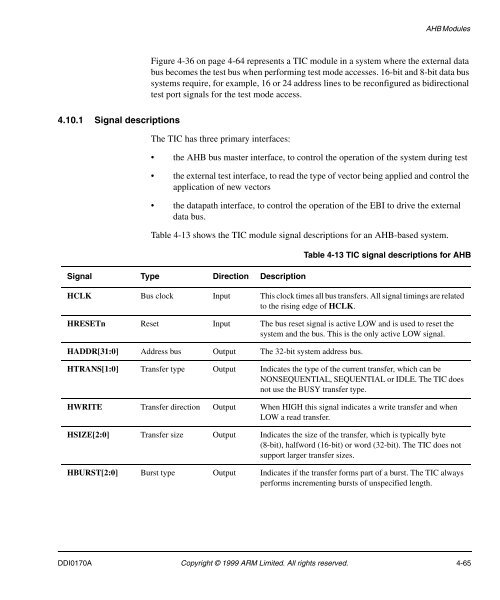 AHB Modules

Figure 4-36 on page 4-64 represents a TIC module in a system where the external data bus becomes the test bus when performing test mode accesses. 16-bit and 8-bit data bus systems require, for example, 16 or 24 address lines to be reconfigured as bidirectional test port signals for the test mode access.

4.10.1 Signal descriptions

The TIC has three primary interfaces:

• the AHB bus master interface, to control the operation of the system during test

• the external test interface, to read the type of vector being applied and control the application of new vectors

• the datapath interface, to control the operation of the EBI to drive the external data bus.

Table 4-13 shows the TIC module signal descriptions for an AHB-based system.

Table 4-13 TIC signal descriptions for AHB

| Signal | Type | Direction | Description |
|---|---|---|---|
| HCLK | Bus clock | Input | This clock times all bus transfers. All signal timings are related to the rising edge of HCLK. |
| HRESETn | Reset | Input | The bus reset signal is active LOW and is used to reset the system and the bus. This is the only active LOW signal. |
| HADDR[31:0] | Address bus | Output | The 32-bit system address bus. |
| HTRANS[1:0] | Transfer type | Output | Indicates the type of the current transfer, which can be NONSEQUENTIAL, SEQUENTIAL or IDLE. The TIC does not use the BUSY transfer type. |
| HWRITE | Transfer direction | Output | When HIGH this signal indicates a write transfer and when LOW a read transfer. |
| HSIZE[2:0] | Transfer size | Output | Indicates the size of the transfer, which is typically byte (8-bit), halfword (16-bit) or word (32-bit). The TIC does not support larger transfer sizes. |
| HBURST[2:0] | Burst type | Output | Indicates if the transfer forms part of a burst. The TIC always performs incrementing bursts of unspecified length. |

DDI0170A Copyright © 1999 ARM Limited. All rights reserved. 4-65